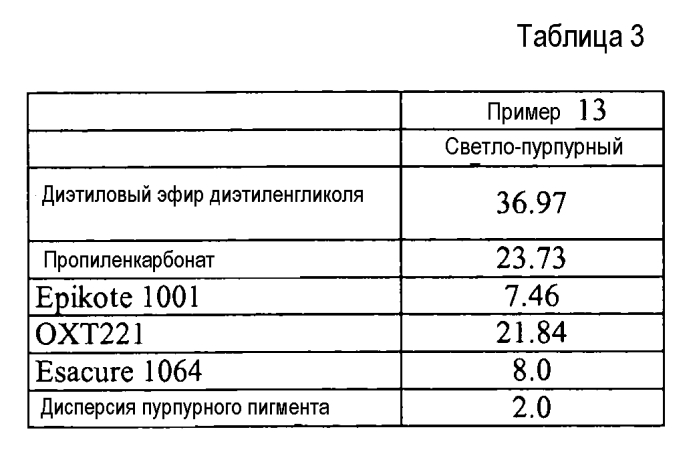 Таблица 3

| | Пример 13 |
|---|---|
| | Светло-пурпурный |
| Диэтиловый эфир диэтиленгликоля | 36.97 |
| Пропиленкарбонат | 23.73 |
| Epikote 1001 | 7.46 |
| OXT221 | 21.84 |
| Esacure 1064 | 8.0 |
| Дисперсия пурпурного пигмента | 2.0 |